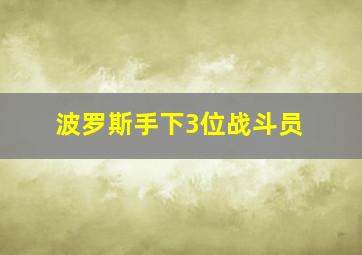 波罗斯手下3位战斗员